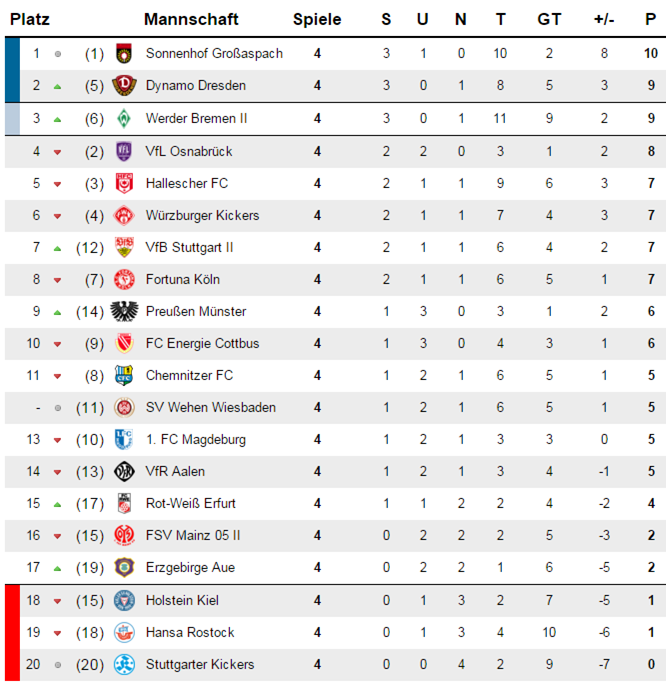 | Platz | | Mannschaft | Spiele | S | U | N | T | GT | +/- | P |
|---|---|---|---|---|---|---|---|---|---|---|
| 1 | (1) | Sonnenhof Großaspach | 4 | 3 | 1 | 0 | 10 | 2 | 8 | 10 |
| 2 | (5) | Dynamo Dresden | 4 | 3 | 0 | 1 | 8 | 5 | 3 | 9 |
| 3 | (6) | Werder Bremen II | 4 | 3 | 0 | 1 | 11 | 9 | 2 | 9 |
| 4 | (2) | VfL Osnabrück | 4 | 2 | 2 | 0 | 3 | 1 | 2 | 8 |
| 5 | (3) | Hallescher FC | 4 | 2 | 1 | 1 | 9 | 6 | 3 | 7 |
| 6 | (4) | Würzburger Kickers | 4 | 2 | 1 | 1 | 7 | 4 | 3 | 7 |
| 7 | (12) | VfB Stuttgart II | 4 | 2 | 1 | 1 | 6 | 4 | 2 | 7 |
| 8 | (7) | Fortuna Köln | 4 | 2 | 1 | 1 | 6 | 5 | 1 | 7 |
| 9 | (14) | Preußen Münster | 4 | 1 | 3 | 0 | 3 | 1 | 2 | 6 |
| 10 | (9) | FC Energie Cottbus | 4 | 1 | 3 | 0 | 4 | 3 | 1 | 6 |
| 11 | (8) | Chemnitzer FC | 4 | 1 | 2 | 1 | 6 | 5 | 1 | 5 |
| - | (11) | SV Wehen Wiesbaden | 4 | 1 | 2 | 1 | 6 | 5 | 1 | 5 |
| 13 | (10) | 1. FC Magdeburg | 4 | 1 | 2 | 1 | 3 | 3 | 0 | 5 |
| 14 | (13) | VfR Aalen | 4 | 1 | 2 | 1 | 3 | 4 | -1 | 5 |
| 15 | (17) | Rot-Weiß Erfurt | 4 | 1 | 1 | 2 | 2 | 4 | -2 | 4 |
| 16 | (15) | FSV Mainz 05 II | 4 | 0 | 2 | 2 | 2 | 5 | -3 | 2 |
| 17 | (19) | Erzgebirge Aue | 4 | 0 | 2 | 2 | 1 | 6 | -5 | 2 |
| 18 | (15) | Holstein Kiel | 4 | 0 | 1 | 3 | 2 | 7 | -5 | 1 |
| 19 | (18) | Hansa Rostock | 4 | 0 | 1 | 3 | 4 | 10 | -6 | 1 |
| 20 | (20) | Stuttgarter Kickers | 4 | 0 | 0 | 4 | 2 | 9 | -7 | 0 |